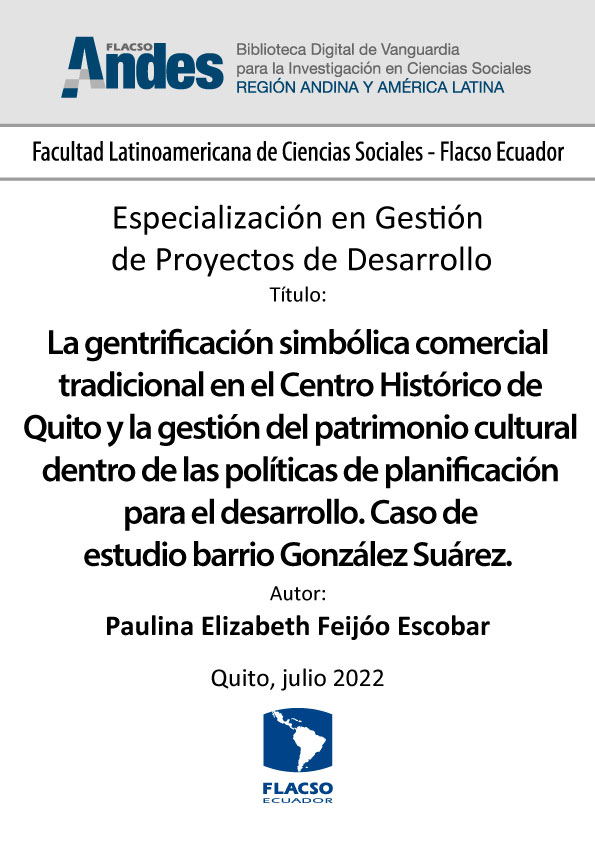 FLACSO Andes

Biblioteca Digital de Vanguardia para la Investigación en Ciencias Sociales
REGIÓN ANDINA Y AMÉRICA LATINA

Facultad Latinoamericana de Ciencias Sociales - Flacso Ecuador

Especialización en Gestión de Proyectos de Desarrollo

Título:

La gentrificación simbólica comercial tradicional en el Centro Histórico de Quito y la gestión del patrimonio cultural dentro de las políticas de planificación para el desarrollo. Caso de estudio barrio González Suárez.

Autor:

Paulina Elizabeth Feijóo Escobar

Quito, julio 2022

FLACSO
ECUADOR